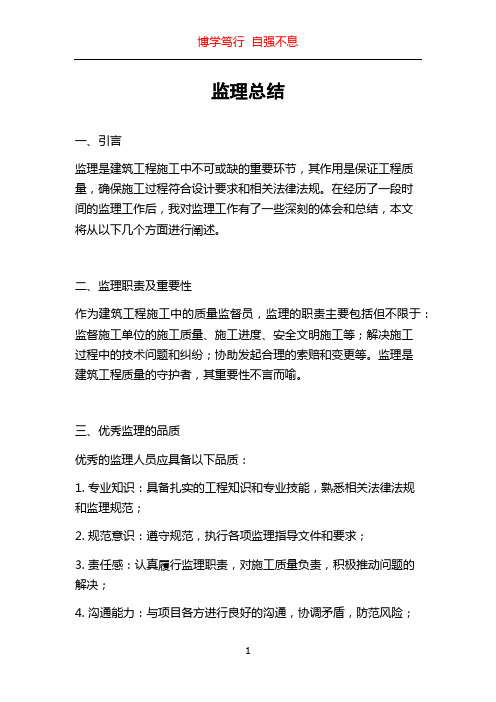 博学笃行 自强不息

监理总结

一、引言

监理是建筑工程施工中不可或缺的重要环节，其作用是保证工程质量，确保施工过程符合设计要求和相关法律法规。在经历了一段时间的监理工作后，我对监理工作有了一些深刻的体会和总结，本文将从以下几个方面进行阐述。

二、监理职责及重要性

作为建筑工程施工中的质量监督员，监理的职责主要包括但不限于：监督施工单位的施工质量、施工进度、安全文明施工等；解决施工过程中的技术问题和纠纷；协助发起合理的索赔和变更等。监理是建筑工程质量的守护者，其重要性不言而喻。

三、优秀监理的品质

优秀的监理人员应具备以下品质：

1. 专业知识：具备扎实的工程知识和专业技能，熟悉相关法律法规和监理规范；

2. 规范意识：遵守规范，执行各项监理指导文件和要求；

3. 责任感：认真履行监理职责，对施工质量负责，积极推动问题的解决；

4. 沟通能力：与项目各方进行良好的沟通，协调矛盾，防范风险；

1